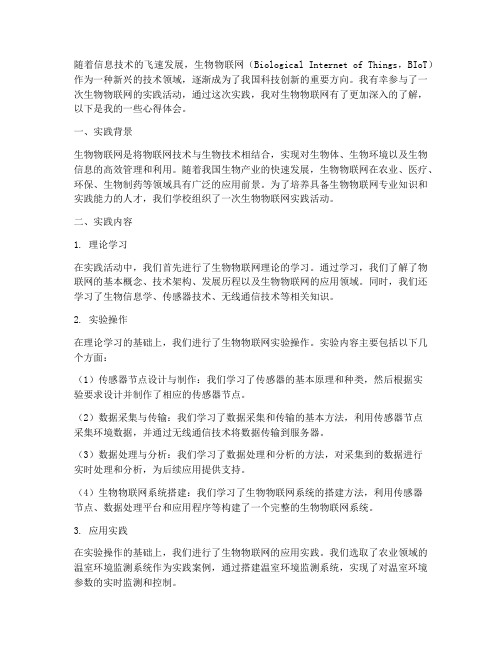 随着信息技术的飞速发展，生物物联网（Biological Internet of Things，BIoT）作为一种新兴的技术领域，逐渐成为了我国科技创新的重要方向。我有幸参与了一次生物物联网的实践活动，通过这次实践，我对生物物联网有了更加深入的了解，以下是我的一些心得体会。

一、实践背景

生物物联网是将物联网技术与生物技术相结合，实现对生物体、生物环境以及生物信息的高效管理和利用。随着我国生物产业的快速发展，生物物联网在农业、医疗、环保、生物制药等领域具有广泛的应用前景。为了培养具备生物物联网专业知识和实践能力的人才，我们学校组织了一次生物物联网实践活动。

二、实践内容

1. 理论学习

在实践活动中，我们首先进行了生物物联网理论的学习。通过学习，我们了解了物联网的基本概念、技术架构、发展历程以及生物物联网的应用领域。同时，我们还学习了生物信息学、传感器技术、无线通信技术等相关知识。

2. 实验操作

在理论学习的基础上，我们进行了生物物联网实验操作。实验内容主要包括以下几个方面：

（1）传感器节点设计与制作：我们学习了传感器的基本原理和种类，然后根据实验要求设计并制作了相应的传感器节点。

（2）数据采集与传输：我们学习了数据采集和传输的基本方法，利用传感器节点采集环境数据，并通过无线通信技术将数据传输到服务器。

（3）数据处理与分析：我们学习了数据处理和分析的方法，对采集到的数据进行实时处理和分析，为后续应用提供支持。

（4）生物物联网系统搭建：我们学习了生物物联网系统的搭建方法，利用传感器节点、数据处理平台和应用程序等构建了一个完整的生物物联网系统。

3. 应用实践

在实验操作的基础上，我们进行了生物物联网的应用实践。我们选取了农业领域的温室环境监测系统作为实践案例，通过搭建温室环境监测系统，实现了对温室环境参数的实时监测和控制。